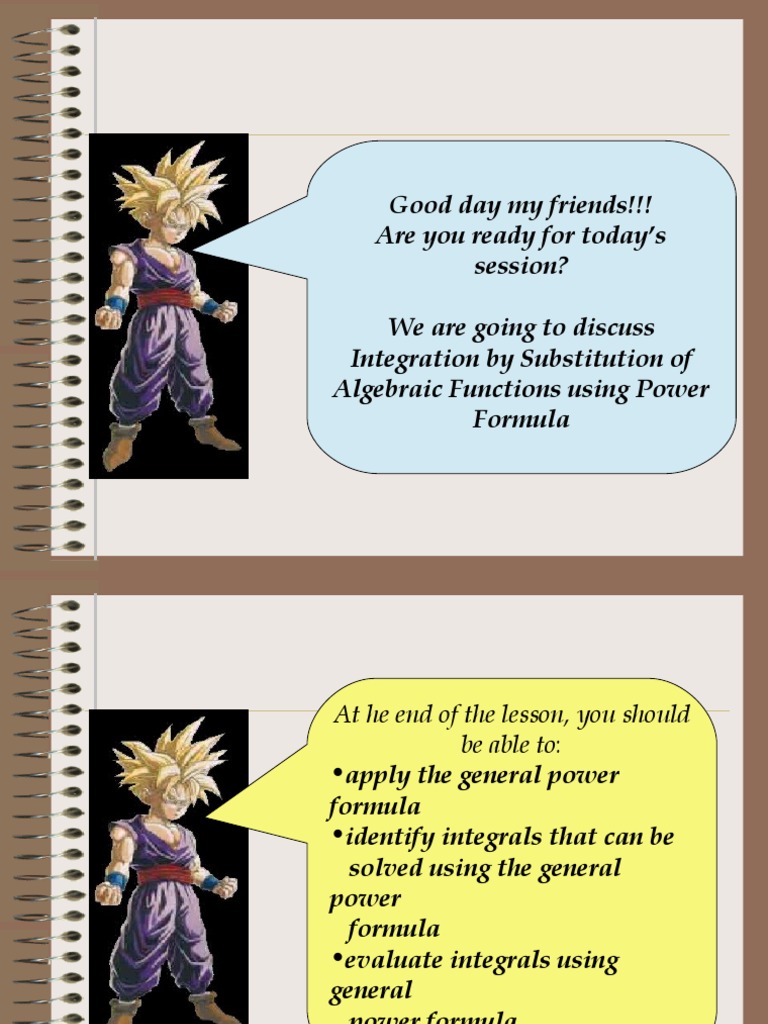 Good day my friends!!!
Are you ready for today's session?

We are going to discuss Integration by Substitution of Algebraic Functions using Power Formula

At he end of the lesson, you should be able to:
•apply the general power formula
•identify integrals that can be solved using the general power formula
•evaluate integrals using general power formula